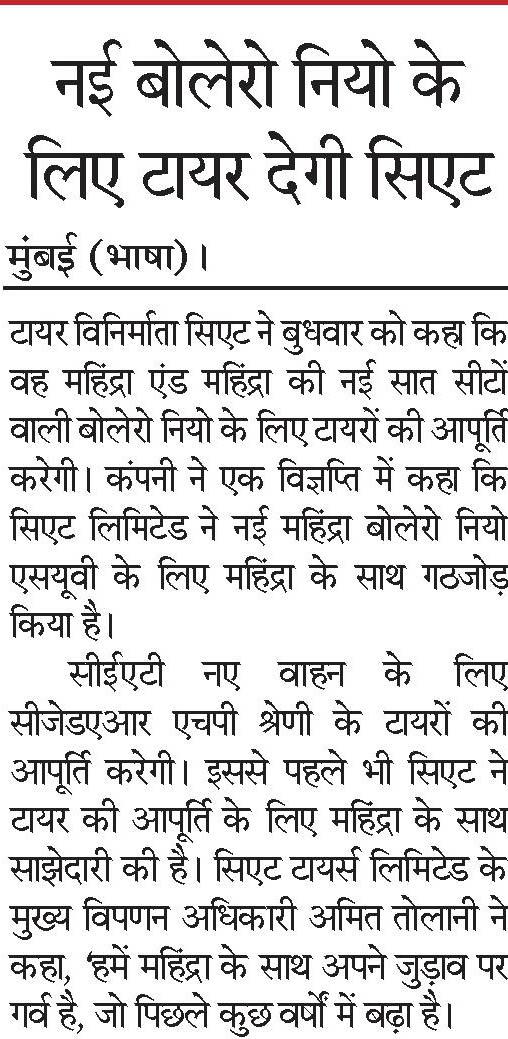 नई बोलेरो नियो के लिए टायर देगी सिएट

मुंबई (भाषा)।

टायर विनिर्माता सिएट ने बुधवार को कहा कि वह महिंद्रा एंड महिंद्रा की नई सात सीटों वाली बोलेरो नियो के लिए टायरों की आपूर्ति करेगी। कंपनी ने एक विज्ञप्ति में कहा कि सिएट लिमिटेड ने नई महिंद्रा बोलेरो नियो एसयूवी के लिए महिंद्रा के साथ गठजोड़ किया है।

सीईएटी नए वाहन के लिए सीजेडएआर एचपी श्रेणी के टायरों की आपूर्ति करेगी। इससे पहले भी सिएट ने टायर की आपूर्ति के लिए महिंद्रा के साथ साझेदारी की है। सिएट टायर्स लिमिटेड के मुख्य विपणन अधिकारी अमित तोलानी ने कहा, 'हमें महिंद्रा के साथ अपने जुड़ाव पर गर्व है, जो पिछले कुछ वर्षों में बढ़ा है।